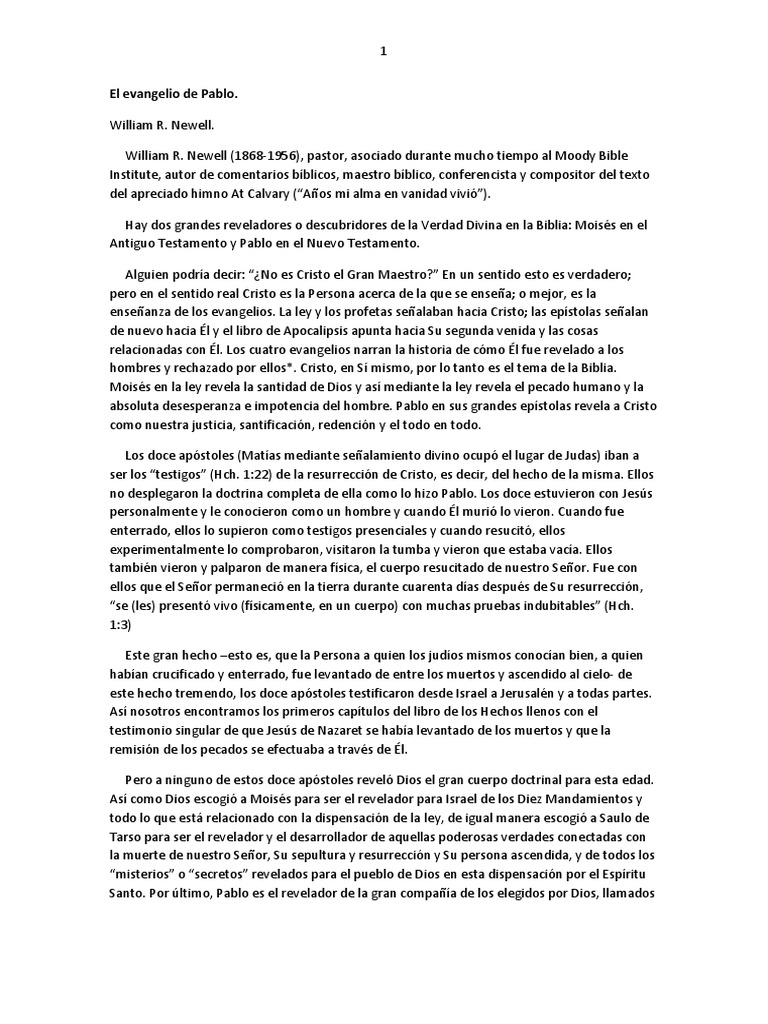 1

El evangelio de Pablo.

William R. Newell.

William R. Newell (1868-1956), pastor, asociado durante mucho tiempo al Moody Bible Institute, autor de comentarios bíblicos, maestro bíblico, conferencista y compositor del texto del apreciado himno At Calvary ("Años mi alma en vanidad vivió").

Hay dos grandes reveladores o descubridores de la Verdad Divina en la Biblia: Moisés en el Antiguo Testamento y Pablo en el Nuevo Testamento.

Alguien podría decir: "¿No es Cristo el Gran Maestro?" En un sentido esto es verdadero; pero en el sentido real Cristo es la Persona acerca de la que se enseña; o mejor, es la enseñanza de los evangelios. La ley y los profetas señalaban hacia Cristo; las epístolas señalan de nuevo hacia Él y el libro de Apocalipsis apunta hacia Su segunda venida y las cosas relacionadas con Él. Los cuatro evangelios narran la historia de cómo Él fue revelado a los hombres y rechazado por ellos*. Cristo, en Sí mismo, por lo tanto es el tema de la Biblia. Moisés en la ley revela la santidad de Dios y así mediante la ley revela el pecado humano y la absoluta desesperanza e impotencia del hombre. Pablo en sus grandes epístolas revela a Cristo como nuestra justicia, santificación, redención y el todo en todo.

Los doce apóstoles (Matías mediante señalamiento divino ocupó el lugar de Judas) iban a ser los "testigos" (Hch. 1:22) de la resurrección de Cristo, es decir, del hecho de la misma. Ellos no desplegaron la doctrina completa de ella como lo hizo Pablo. Los doce estuvieron con Jesús personalmente y le conocieron como un hombre y cuando Él murió lo vieron. Cuando fue enterrado, ellos lo supieron como testigos presenciales y cuando resucitó, ellos experimentalmente lo comprobaron, visitaron la tumba y vieron que estaba vacía. Ellos también vieron y palparon de manera física, el cuerpo resucitado de nuestro Señor. Fue con ellos que el Señor permaneció en la tierra durante cuarenta días después de Su resurrección, "se (les) presentó vivo (físicamente, en un cuerpo) con muchas pruebas indubitables" (Hch. 1:3)

Este gran hecho –esto es, que la Persona a quien los judíos mismos conocían bien, a quien habían crucificado y enterrado, fue levantado de entre los muertos y ascendido al cielo- de este hecho tremendo, los doce apóstoles testificaron desde Israel a Jerusalén y a todas partes. Así nosotros encontramos los primeros capítulos del libro de los Hechos llenos con el testimonio singular de que Jesús de Nazaret se había levantado de los muertos y que la remisión de los pecados se efectuaba a través de Él.

Pero a ninguno de estos doce apóstoles reveló Dios el gran cuerpo doctrinal para esta edad. Así como Dios escogió a Moisés para ser el revelador para Israel de los Diez Mandamientos y todo lo que está relacionado con la dispensación de la ley, de igual manera escogió a Saulo de Tarso para ser el revelador y el desarrollador de aquellas poderosas verdades conectadas con la muerte de nuestro Señor, Su sepultura y resurrección y Su persona ascendida, y de todos los "misterios" o "secretos" revelados para el pueblo de Dios en esta dispensación por el Espíritu Santo. Por último, Pablo es el revelador de la gran compañía de los elegidos por Dios, llamados